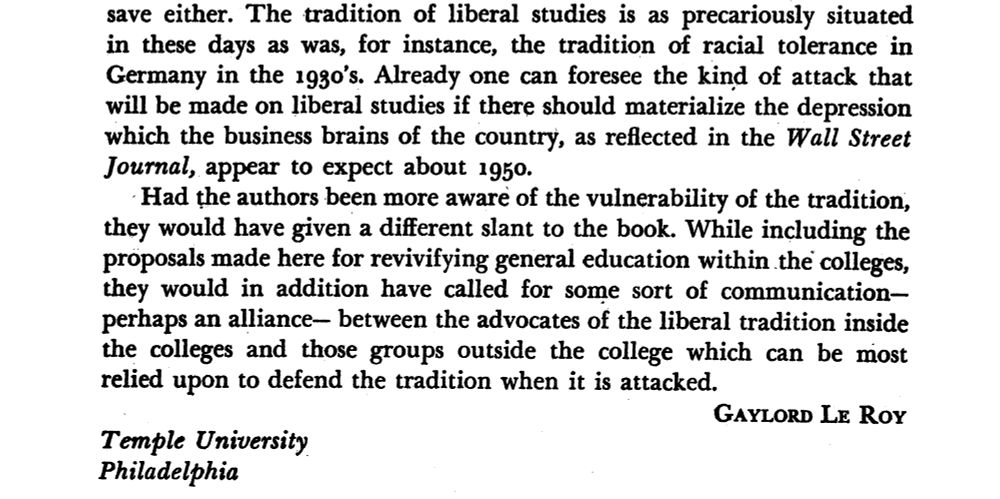 save either. The tradition of liberal studies is as precariously situated in these days as was, for instance, the tradition of racial tolerance in Germany in the 1930's. Already one can foresee the kind of attack that will be made on liberal studies if there should materialize the depression which the business brains of the country, as reflected in the Wall Street Journal, appear to expect about 1950.

Had the authors been more aware of the vulnerability of the tradition, they would have given a different slant to the book. While including the proposals made here for revivifying general education within the colleges, they would in addition have called for some sort of communication— perhaps an alliance— between the advocates of the liberal tradition inside the colleges and those groups outside the college which can be most relied upon to defend the tradition when it is attacked.

GAYLORD LE ROY

Temple University
Philadelphia